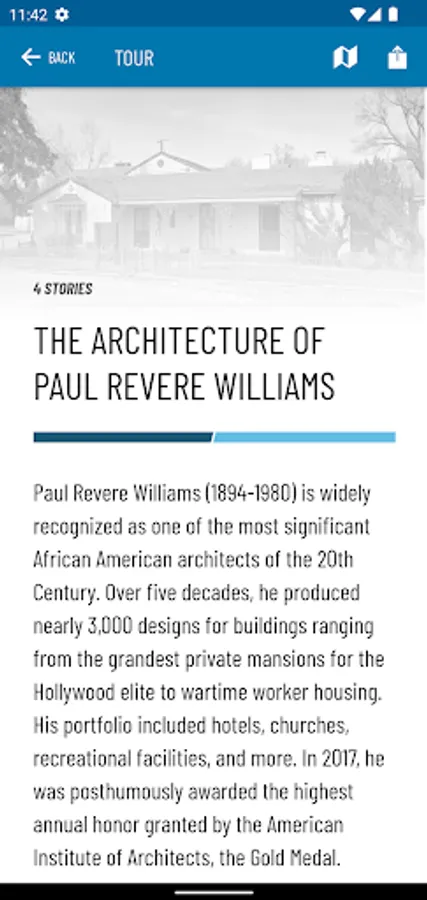 11:42

BACK TOUR

4 STORIES

THE ARCHITECTURE OF PAUL REVERE WILLIAMS

Paul Revere Williams (1894-1980) is widely recognized as one of the most significant African American architects of the 20th Century. Over five decades, he produced nearly 3,000 designs for buildings ranging from the grandest private mansions for the Hollywood elite to wartime worker housing. His portfolio included hotels, churches, recreational facilities, and more. In 2017, he was posthumously awarded the highest annual honor granted by the American Institute of Architects, the Gold Medal.